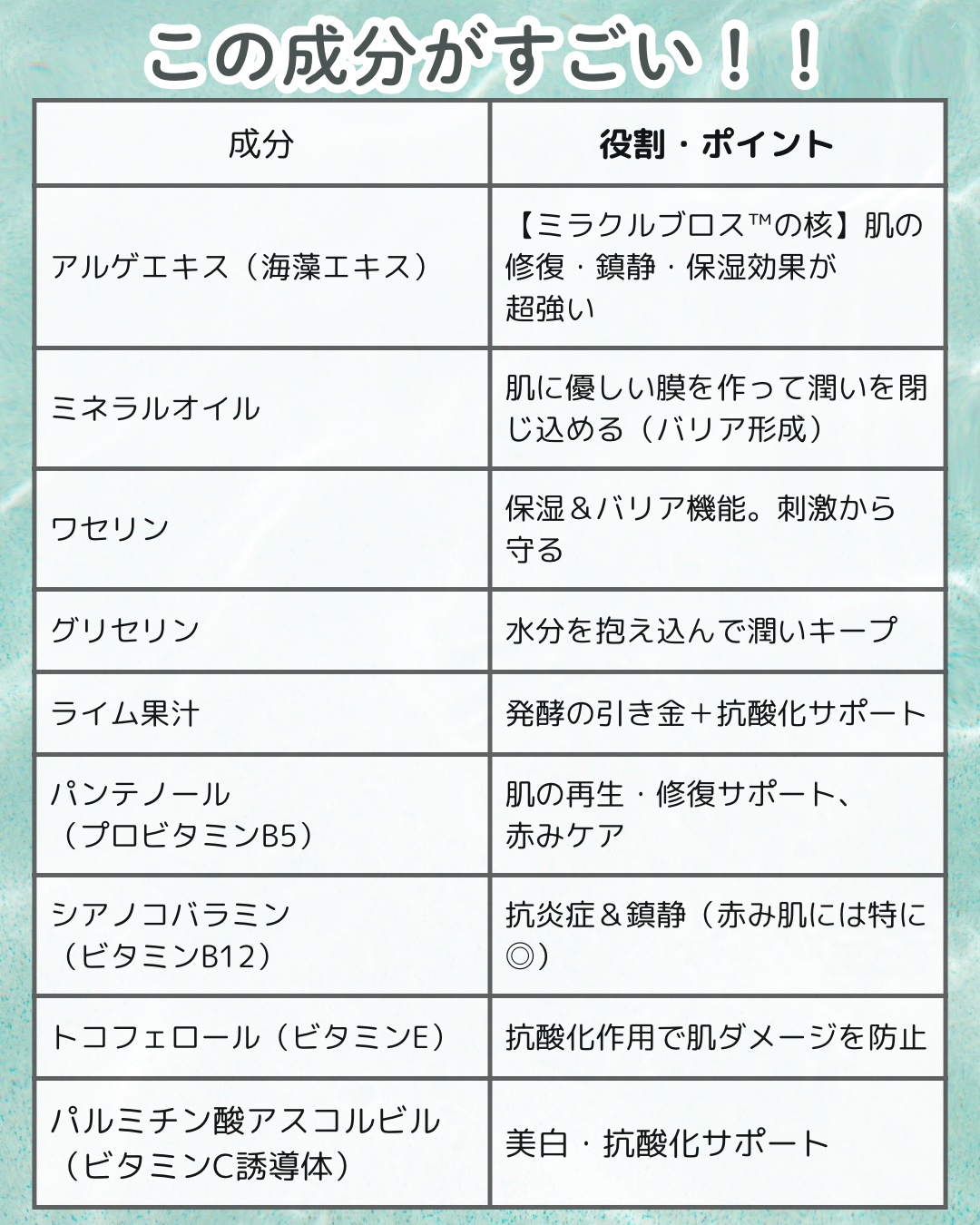 この成分がすごい！！

| 成分 | 役割・ポイント |
|---|---|
| アルゲエキス（海藻エキス） | 【ミラクルブロス™の核】肌の修復・鎮静・保湿効果が超強い |
| ミネラルオイル | 肌に優しい膜を作って潤いを閉じ込める（バリア形成） |
| ワセリン | 保湿＆バリア機能。刺激から守る |
| グリセリン | 水分を抱え込んで潤いキープ |
| ライム果汁 | 発酵の引き金＋抗酸化サポート |
| パンテノール（プロビタミンB5） | 肌の再生・修復サポート、赤みケア |
| シアノコバラミン（ビタミンB12） | 抗炎症＆鎮静（赤み肌には特に◎） |
| トコフェロール（ビタミンE） | 抗酸化作用で肌ダメージを防止 |
| パルミチン酸アスコルビル（ビタミンC誘導体） | 美白・抗酸化サポート |